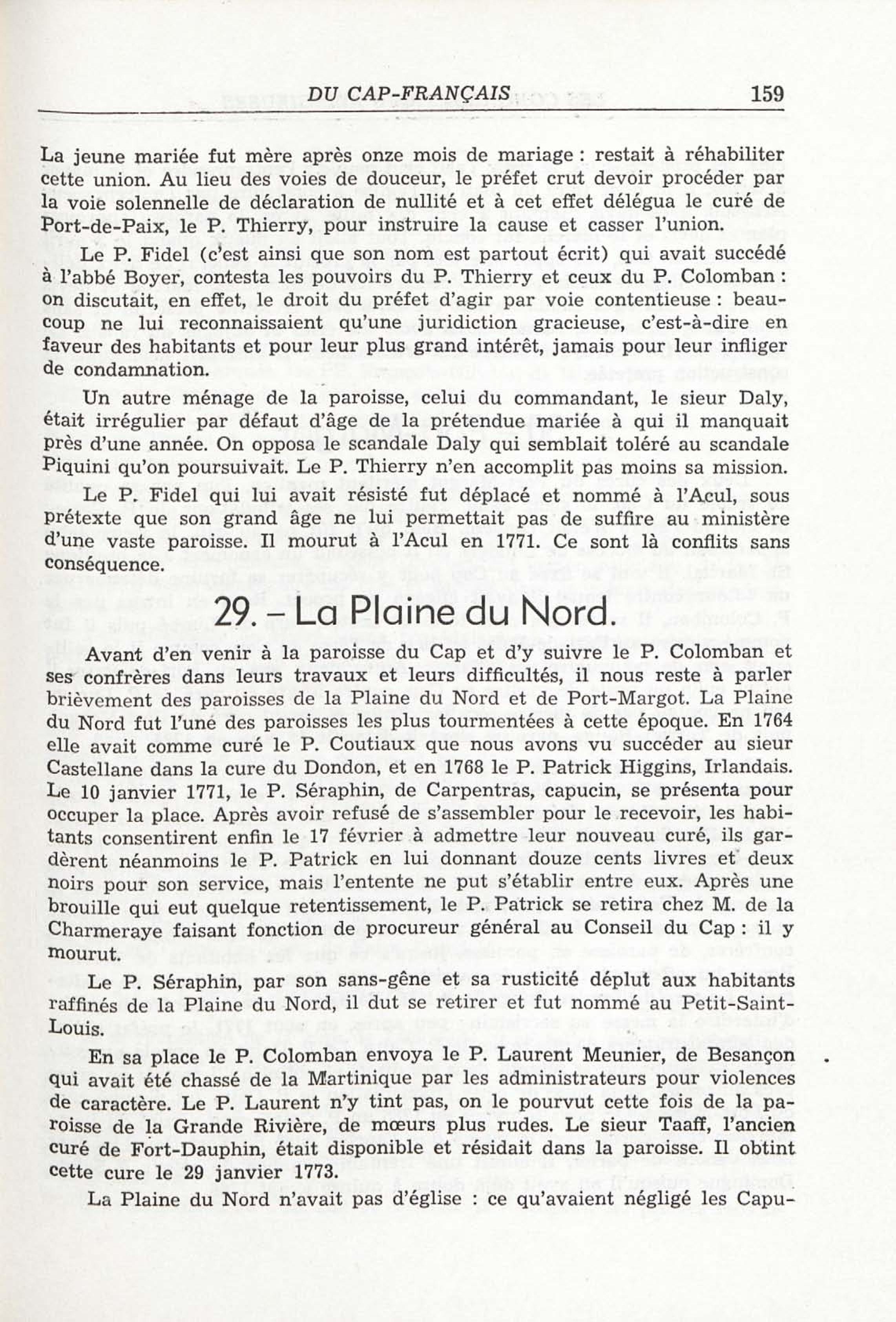 DU CAP-FRANÇAIS 159

La jeune mariée fut mère après onze mois de mariage : restait à réhabiliter cette union. Au lieu des voies de douceur, le préfet crut devoir procéder par la voie solennelle de déclaration de nullité et à cet effet délégua le curé de Port-de-Paix, le P. Thierry, pour instruire la cause et casser l'union.

Le P. Fidel (c'est ainsi que son nom est partout écrit) qui avait succédé à l'abbé Boyer, contesta les pouvoirs du P. Thierry et ceux du P. Colomban : on discutait, en effet, le droit du préfet d'agir par voie contentieuse : beaucoup ne lui reconnaissaient qu'une juridiction gracieuse, c'est-à-dire en faveur des habitants et pour leur plus grand intérêt, jamais pour leur infliger de condamnation.

Un autre ménage de la paroisse, celui du commandant, le sieur Daly, était irrégulier par défaut d'âge de la prétendue mariée à qui il manquait près d'une année. On opposa le scandale Daly qui semblait toléré au scandale Piquini qu'on poursuivait. Le P. Thierry n'en accomplit pas moins sa mission.

Le P. Fidel qui lui avait résisté fut déplacé et nommé à l'Acul, sous prétexte que son grand âge ne lui permettait pas de suffire au ministère d'une vaste paroisse. Il mourut à l'Acul en 1771. Ce sont là conflits sans conséquence.

29. – La Plaine du Nord.

Avant d'en venir à la paroisse du Cap et d'y suivre le P. Colomban et ses confrères dans leurs travaux et leurs difficultés, il nous reste à parler brièvement des paroisses de la Plaine du Nord et de Port-Margot. La Plaine du Nord fut l'une des paroisses les plus tourmentées à cette époque. En 1764 elle avait comme curé le P. Coutiaux que nous avons vu succéder au sieur Castellane dans la cure du Dondon, et en 1768 le P. Patrick Higgins, Irlandais. Le 10 janvier 1771, le P. Séraphin, de Carpentras, capucin, se présenta pour occuper la place. Après avoir refusé de s'assembler pour le recevoir, les habitants consentirent enfin le 17 février à admettre leur nouveau curé, ils gardèrent néanmoins le P. Patrick en lui donnant douze cents livres et deux noirs pour son service, mais l'entente ne put s'établir entre eux. Après une brouille qui eut quelque retentissement, le P. Patrick se retira chez M. de la Charmeraye faisant fonction de procureur général au Conseil du Cap : il y mourut.

Le P. Séraphin, par son sans-gêne et sa rusticité déplut aux habitants raffinés de la Plaine du Nord, il dut se retirer et fut nommé au Petit-Saint-Louis.

En sa place le P. Colomban envoya le P. Laurent Meunier, de Besançon qui avait été chassé de la Martinique par les administrateurs pour violences de caractère. Le P. Laurent n'y tint pas, on le pourvut cette fois de la paroisse de la Grande Rivière, de mœurs plus rudes. Le sieur Taaff, l'ancien curé de Fort-Dauphin, était disponible et résidait dans la paroisse. Il obtint cette cure le 29 janvier 1773.

La Plaine du Nord n'avait pas d'église : ce qu'avaient négligé les Capu-